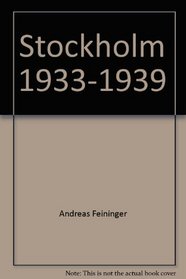 Stockholm 1933-1939

Andreas Feininger

Note: This is not the actual book cover